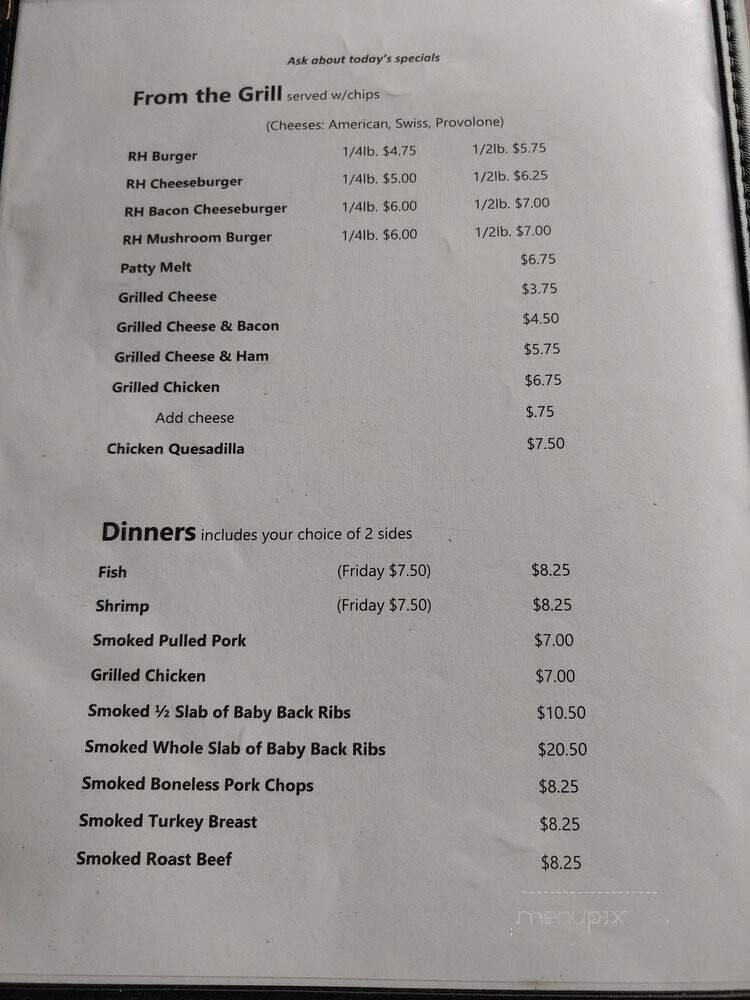 Ask about today's specials

From the Grill served w/chips

(Cheeses: American, Swiss, Provolone)

| | | |
|---|---|---|
| RH Burger | 1/4lb. $4.75 | 1/2lb. $5.75 |
| RH Cheeseburger | 1/4lb. $5.00 | 1/2lb. $6.25 |
| RH Bacon Cheeseburger | 1/4lb. $6.00 | 1/2lb. $7.00 |
| RH Mushroom Burger | 1/4lb. $6.00 | 1/2lb. $7.00 |
| Patty Melt | | $6.75 |
| Grilled Cheese | | $3.75 |
| Grilled Cheese & Bacon | | $4.50 |
| Grilled Cheese & Ham | | $5.75 |
| Grilled Chicken | | $6.75 |
| Add cheese | | $.75 |
| Chicken Quesadilla | | $7.50 |

Dinners includes your choice of 2 sides

| | | |
|---|---|---|
| Fish | (Friday $7.50) | $8.25 |
| Shrimp | (Friday $7.50) | $8.25 |
| Smoked Pulled Pork | | $7.00 |
| Grilled Chicken | | $7.00 |
| Smoked ½ Slab of Baby Back Ribs | | $10.50 |
| Smoked Whole Slab of Baby Back Ribs | | $20.50 |
| Smoked Boneless Pork Chops | | $8.25 |
| Smoked Turkey Breast | | $8.25 |
| Smoked Roast Beef | | $8.25 |

menupix